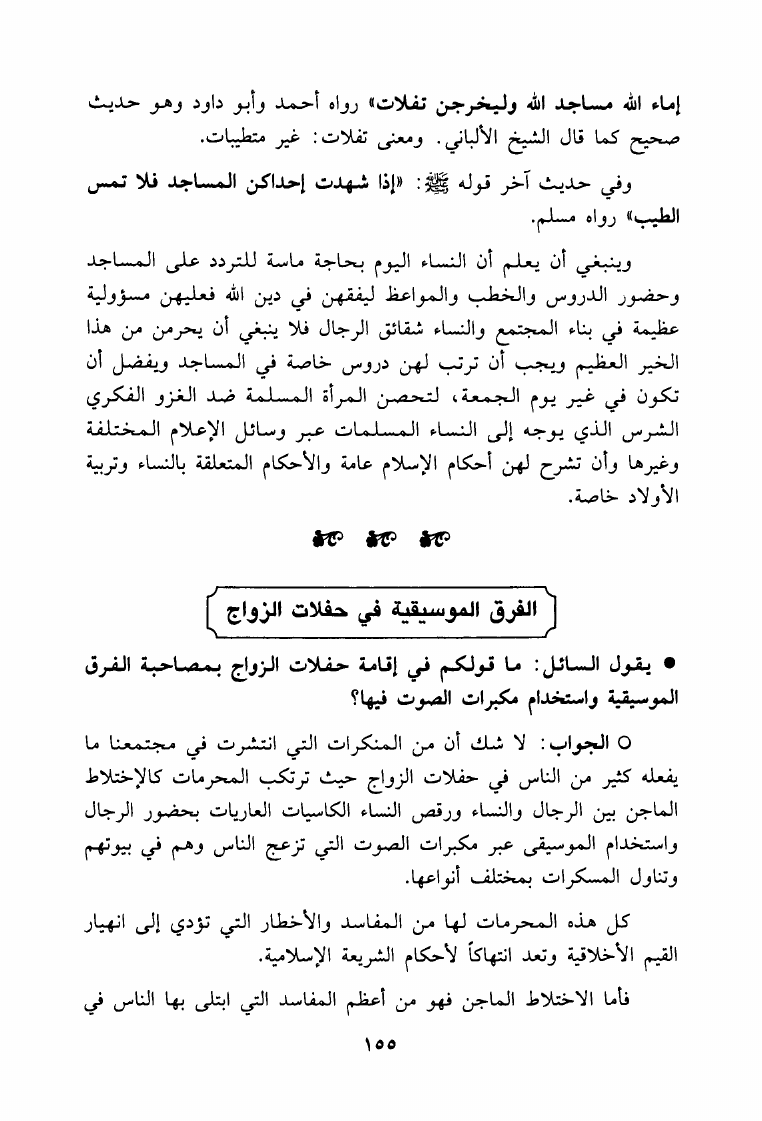 إماء الله مساجد الله وليخرجن تفلات» رواه أحمد وأبو داود وهو حديث صحيح كما قال الشيخ الألباني. ومعنى تفلات: غير متطيبات.

وفي حديث آخر قوله ﷺ: «إذا شهدت إحداكن المساجد فلا تمس الطيب» رواه مسلم.

وينبغي أن يعلم أن النساء اليوم بحاجة ماسة للتردد على المساجد وحضور الدروس والخطب والمواعظ ليفقهن في دين الله فعليهن مسؤولية عظيمة في بناء المجتمع والنساء شقائق الرجال فلا ينبغي أن يحرمن من هذا الخير العظيم ويجب أن ترتب لهن دروس خاصة في المساجد ويفضل أن تكون في غير يوم الجمعة، لتحصن المرأة المسلمة ضد الغزو الفكري الشرس الذي يوجه إلى النساء المسلمات عبر وسائل الإعلام المختلفة وغيرها وأن تشرح لهن أحكام الإسلام عامة والأحكام المتعلقة بالنساء وتربية الأولاد خاصة.

الفرق الموسيقية في حفلات الزواج

● يقول السائل: ما قولكم في إقامة حفلات الزواج بمصاحبة الفرق الموسيقية واستخدام مكبرات الصوت فيها؟

○ الجواب: لا شك أن من المنكرات التي انتشرت في مجتمعنا ما يفعله كثير من الناس في حفلات الزواج حيث ترتكب المحرمات كالإختلاط الماجن بين الرجال والنساء ورقص النساء الكاسيات العاريات بحضور الرجال واستخدام الموسيقى عبر مكبرات الصوت التي تزعج الناس وهم في بيوتهم وتناول المسكرات بمختلف أنواعها.

كل هذه المحرمات لها من المفاسد والأخطار التي تؤدي إلى انهيار القيم الأخلاقية وتعد انتهاكاً لأحكام الشريعة الإسلامية.

فأما الاختلاط الماجن فهو من أعظم المفاسد التي ابتلى بها الناس في

١٥٥